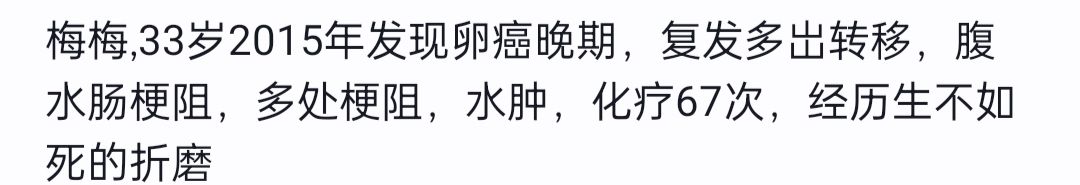 梅梅,33岁2015年发现卵癌晚期，复发多出转移，腹水肠梗阻，多处梗阻，水肿，化疗67次，经历生不如死的折磨